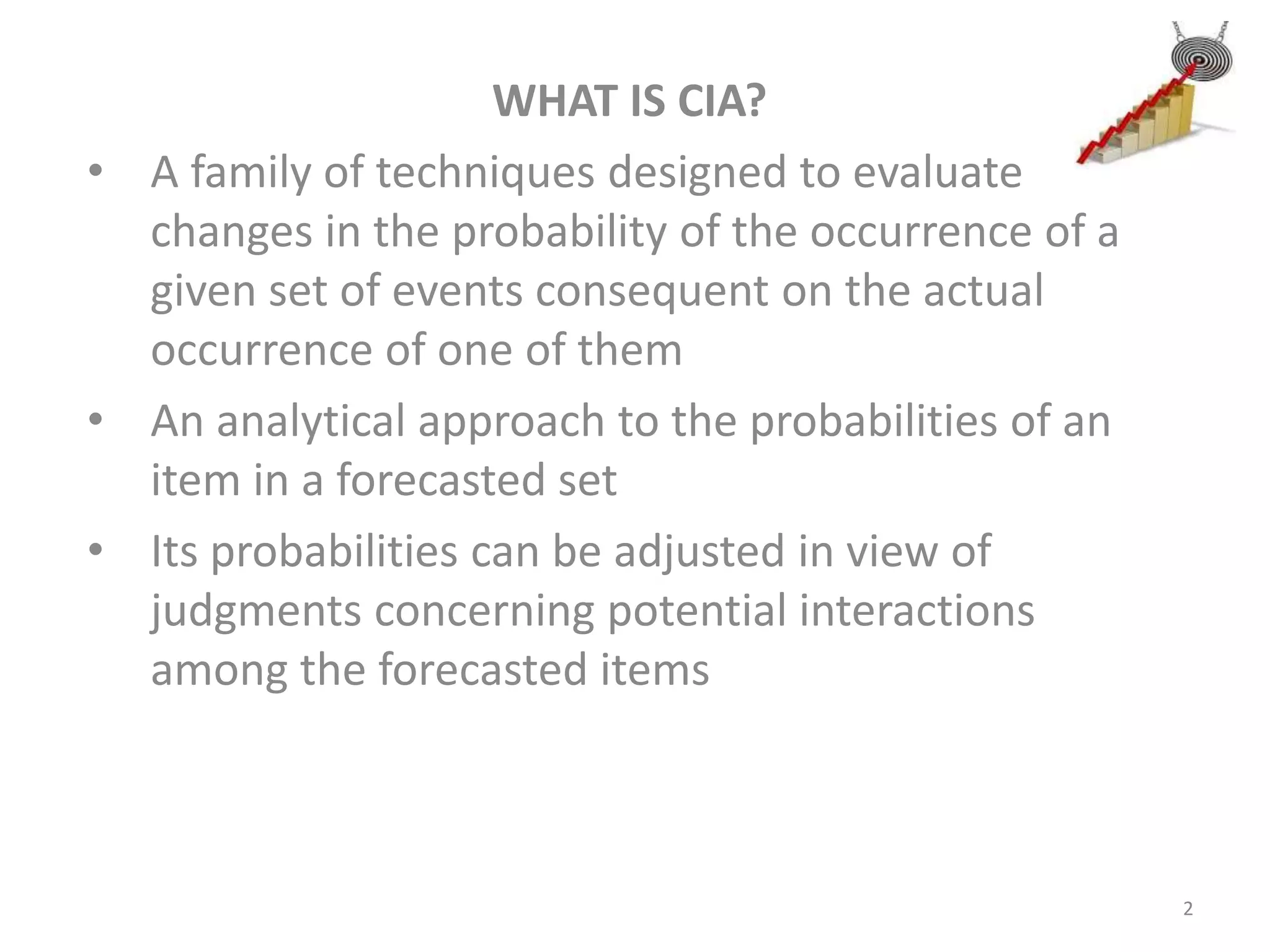 WHAT IS CIA?

• A family of techniques designed to evaluate changes in the probability of the occurrence of a given set of events consequent on the actual occurrence of one of them

• An analytical approach to the probabilities of an item in a forecasted set

• Its probabilities can be adjusted in view of judgments concerning potential interactions among the forecasted items

2